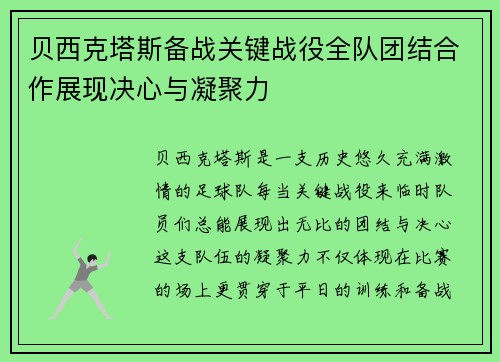 贝西克塔斯备战关键战役全队团结合作展现决心与凝聚力

贝西克塔斯是一支历史悠久充满激情的足球队每当关键战役来临时队员们总能展现出无比的团结与决心这支队伍的凝聚力不仅体现在比赛的场上更贯穿于平日的训练和备战